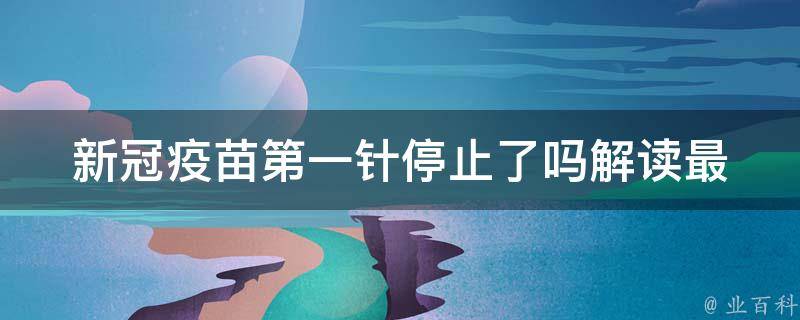 新冠疫苗第一针停止了吗解读最

@ 业百科